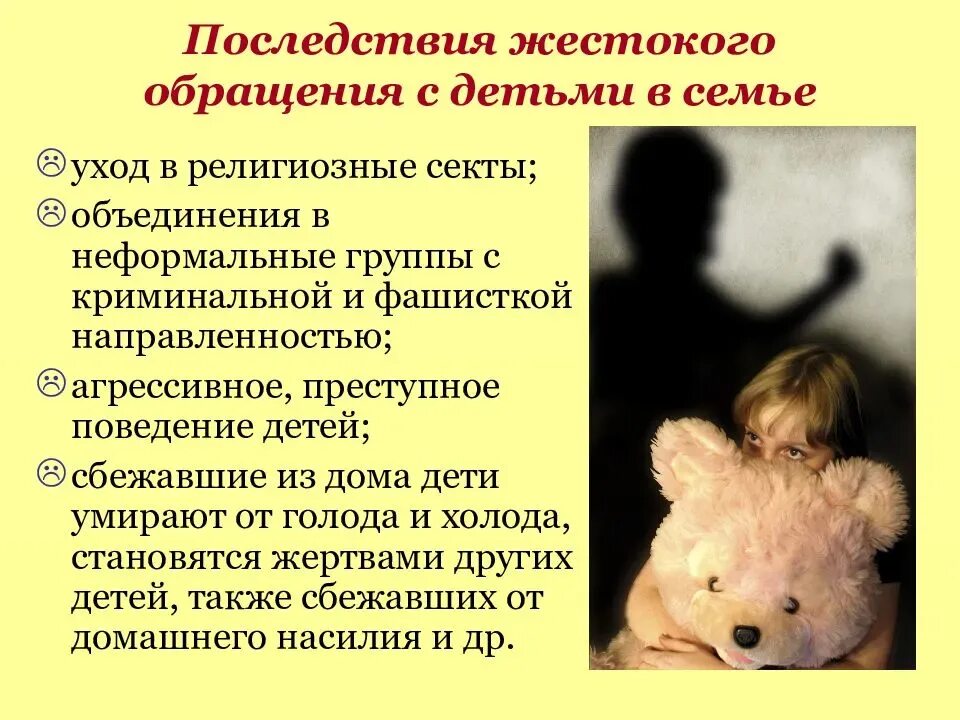 Последствия жестокого обращения с детьми в семье

☹ уход в религиозные секты;
☹ объединения в неформальные группы с криминальной и фашисткой направленностью;
☹ агрессивное, преступное поведение детей;
☹ сбежавшие из дома дети умирают от голода и холода, становятся жертвами других детей, также сбежавших от домашнего насилия и др.